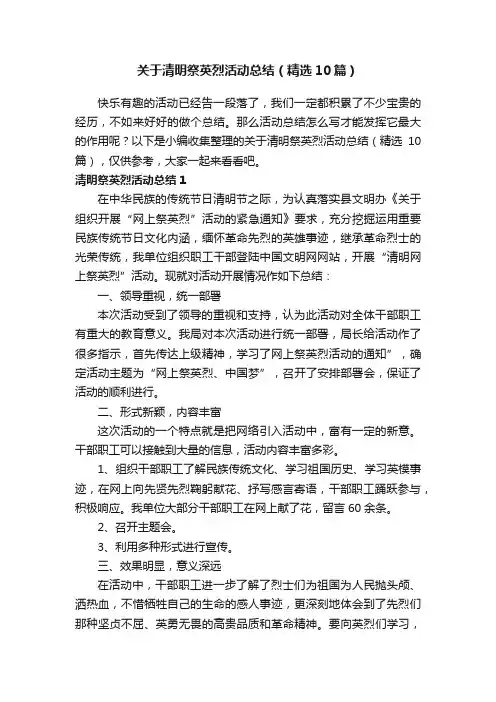 关于清明祭英烈活动总结（精选10篇）

快乐有趣的活动已经告一段落了，我们一定都积累了不少宝贵的经历，不如来好好的做个总结。那么活动总结怎么写才能发挥它最大的作用呢？以下是小编收集整理的关于清明祭英烈活动总结（精选10篇），仅供参考，大家一起来看看吧。

清明祭英烈活动总结1

在中华民族的传统节日清明节之际，为认真落实县文明办《关于组织开展“网上祭英烈”活动的紧急通知》要求，充分挖掘运用重要民族传统节日文化内涵，缅怀革命先烈的英雄事迹，继承革命烈士的光荣传统，我单位组织职工干部登陆中国文明网网站，开展“清明网上祭英烈”活动。现就对活动开展情况作如下总结：

一、领导重视，统一部署

本次活动受到了领导的重视和支持，认为此活动对全体干部职工有重大的教育意义。我局对本次活动进行统一部署，局长给活动作了很多指示，首先传达上级精神，学习了网上祭英烈活动的通知”，确定活动主题为“网上祭英烈、中国梦”，召开了安排部署会，保证了活动的顺利进行。

二、形式新颖，内容丰富

这次活动的一个特点就是把网络引入活动中，富有一定的新意。干部职工可以接触到大量的信息，活动内容丰富多彩。

1、组织干部职工了解民族传统文化、学习祖国历史、学习英模事迹，在网上向先贤先烈鞠躬献花、抒写感言寄语，干部职工踊跃参与，积极响应。我单位大部分干部职工在网上献了花，留言60余条。

2、召开主题会。

3、利用多种形式进行宣传。

三、效果明显，意义深远

在活动中，干部职工进一步了解了烈士们为祖国为人民抛头颅、洒热血，不惜牺牲自己的生命的感人事迹，更深刻地体会到了先烈们那种坚贞不屈、英勇无畏的高贵品质和革命精神。要向英烈们学习，